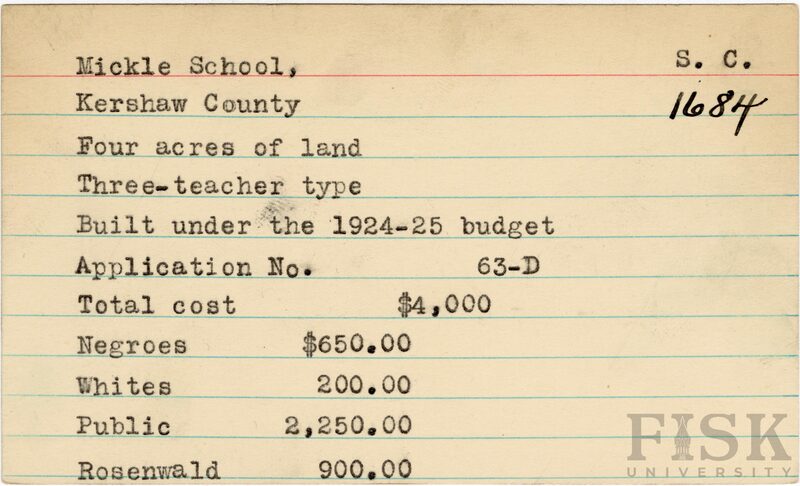 Mickle School,
S. C.
Kershaw County
1684
Four acres of land
Three-teacher type
Built under the 1924-25 budget
Application No. 63-D
Total cost $4,000
Negroes $650.00
Whites 200.00
Public 2,250.00
Rosenwald 900.00

FISK
UNIVERSITY